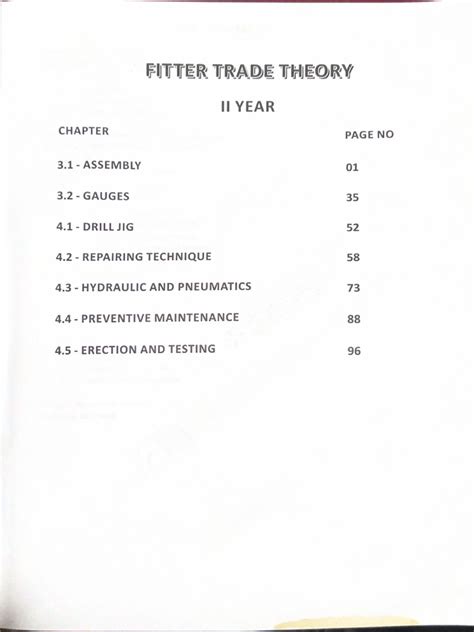 FITTER TRADE THEORY

II YEAR

| CHAPTER | PAGE NO |
|---|---|
| 3.1 - ASSEMBLY | 01 |
| 3.2 - GAUGES | 35 |
| 4.1 - DRILL JIG | 52 |
| 4.2 - REPAIRING TECHNIQUE | 58 |
| 4.3 - HYDRAULIC AND PNEUMATICS | 73 |
| 4.4 - PREVENTIVE MAINTENANCE | 88 |
| 4.5 - ERECTION AND TESTING | 96 |